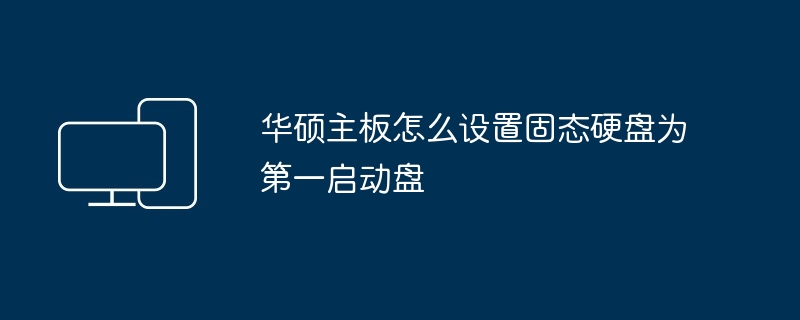 华硕主板怎么设置固态硬盘为第一启动盘